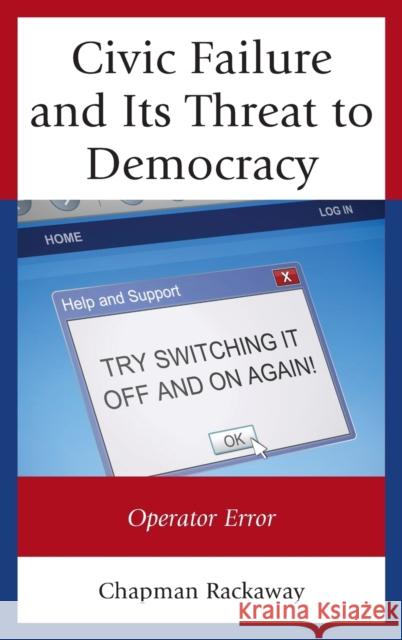 Civic Failure and Its Threat to Democracy

HOME

LOG IN

Help and Support

X

TRY SWITCHING IT OFF AND ON AGAIN!

OK

Operator Error

Chapman Rackaway